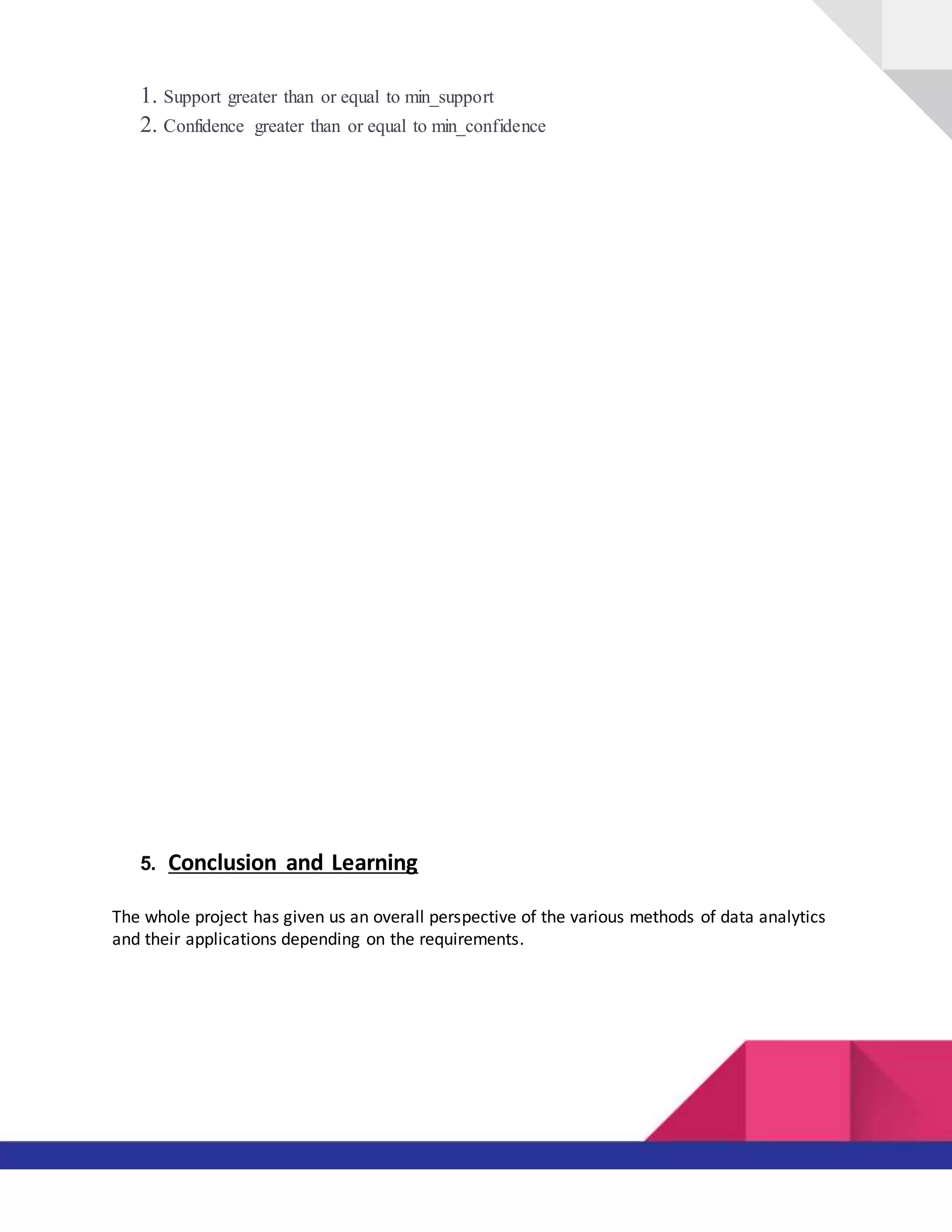 1. Support greater than or equal to min_support
2. Confidence greater than or equal to min_confidence

5. Conclusion and Learning

The whole project has given us an overall perspective of the various methods of data analytics and their applications depending on the requirements.